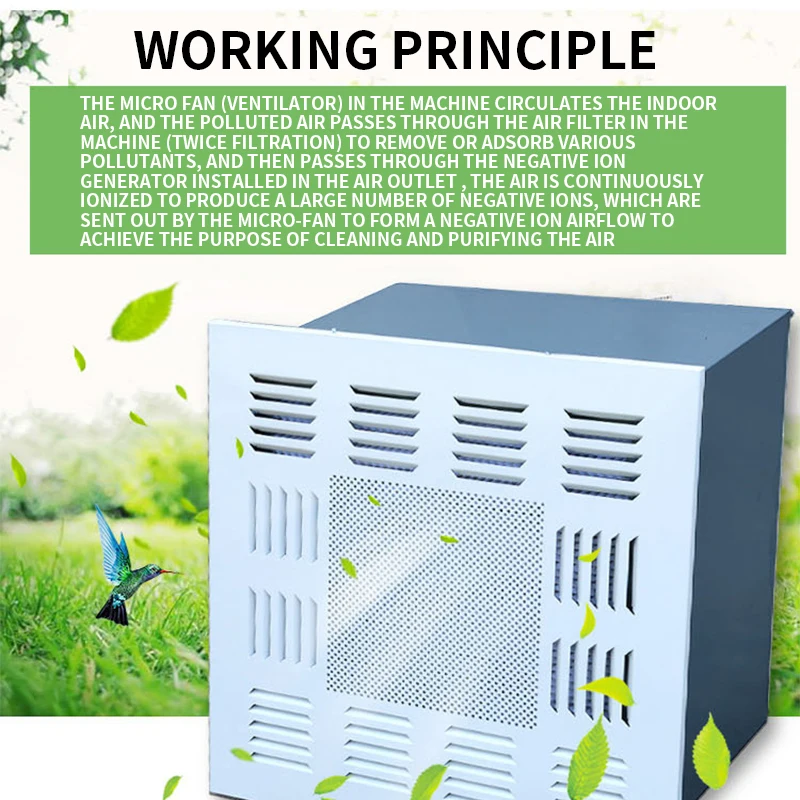 WORKING PRINCIPLE

THE MICRO FAN (VENTILATOR) IN THE MACHINE CIRCULATES THE INDOOR AIR, AND THE POLLUTED AIR PASSES THROUGH THE AIR FILTER IN THE MACHINE (TWICE FILTRATION) TO REMOVE OR ADSORB VARIOUS POLLUTANTS, AND THEN PASSES THROUGH THE NEGATIVE ION GENERATOR INSTALLED IN THE AIR OUTLET , THE AIR IS CONTINUOUSLY IONIZED TO PRODUCE A LARGE NUMBER OF NEGATIVE IONS, WHICH ARE SENT OUT BY THE MICRO-FAN TO FORM A NEGATIVE ION AIRFLOW TO ACHIEVE THE PURPOSE OF CLEANING AND PURIFYING THE AIR